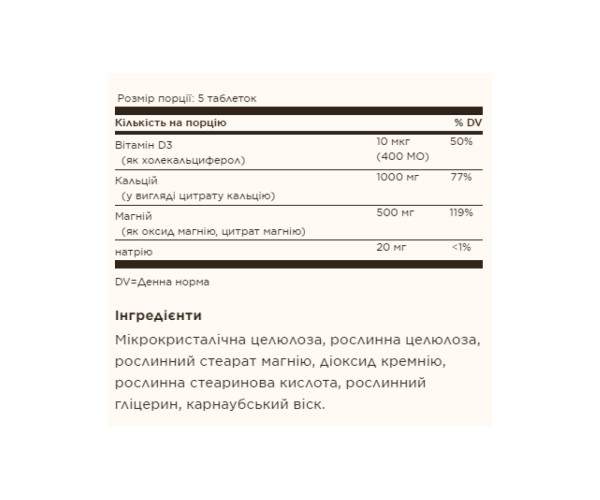 Розмір порції: 5 таблеток

| Кількість на порцію | | % DV |
|---|---|---|
| Вітамін D3 (як холекальциферол) | 10 мкг (400 МО) | 50% |
| Кальцій (у вигляді цитрату кальцію) | 1000 мг | 77% |
| Магній (як оксид магнію, цитрат магнію) | 500 мг | 119% |
| натрію | 20 мг | <1% |

DV=Денна норма

Інгредієнти

Мікрокристалічна целюлоза, рослинна целюлоза, рослинний стеарат магнію, діоксид кремнію, рослинна стеаринова кислота, рослинний гліцерин, карнаубський віск.